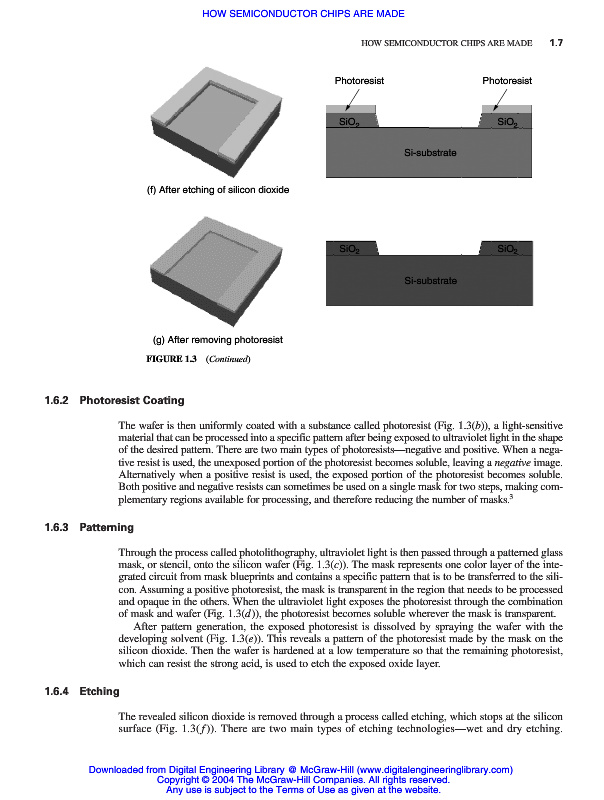 HOW SEMICONDUCTOR CHIPS ARE MADE

HOW SEMICONDUCTOR CHIPS ARE MADE 1.7

Photoresist

Photoresist

$SiO_2$

$SiO_2$

Si-substrate

(f) After etching of silicon dioxide

$SiO_2$

$SiO_2$

Si-substrate

(g) After removing photoresist

FIGURE 1.3 (Continued)

1.6.2 Photoresist Coating

The wafer is then uniformly coated with a substance called photoresist (Fig. 1.3(b)), a light-sensitive material that can be processed into a specific pattern after being exposed to ultraviolet light in the shape of the desired pattern. There are two main types of photoresists—negative and positive. When a negative resist is used, the unexposed portion of the photoresist becomes soluble, leaving a negative image. Alternatively when a positive resist is used, the exposed portion of the photoresist becomes soluble. Both positive and negative resists can sometimes be used on a single mask for two steps, making complementary regions available for processing, and therefore reducing the number of masks.$^3$

1.6.3 Patterning

Through the process called photolithography, ultraviolet light is then passed through a patterned glass mask, or stencil, onto the silicon wafer (Fig. 1.3(c)). The mask represents one color layer of the integrated circuit from mask blueprints and contains a specific pattern that is to be transferred to the silicon. Assuming a positive photoresist, the mask is transparent in the region that needs to be processed and opaque in the others. When the ultraviolet light exposes the photoresist through the combination of mask and wafer (Fig. 1.3(d)), the photoresist becomes soluble wherever the mask is transparent.

After pattern generation, the exposed photoresist is dissolved by spraying the wafer with the developing solvent (Fig. 1.3(e)). This reveals a pattern of the photoresist made by the mask on the silicon dioxide. Then the wafer is hardened at a low temperature so that the remaining photoresist, which can resist the strong acid, is used to etch the exposed oxide layer.

1.6.4 Etching

The revealed silicon dioxide is removed through a process called etching, which stops at the silicon surface (Fig. 1.3(f)). There are two main types of etching technologies—wet and dry etching.

Downloaded from Digital Engineering Library @ McGraw-Hill (www.digitalengineeringlibrary.com)
Copyright © 2004 The McGraw-Hill Companies. All rights reserved.
Any use is subject to the Terms of Use as given at the website.